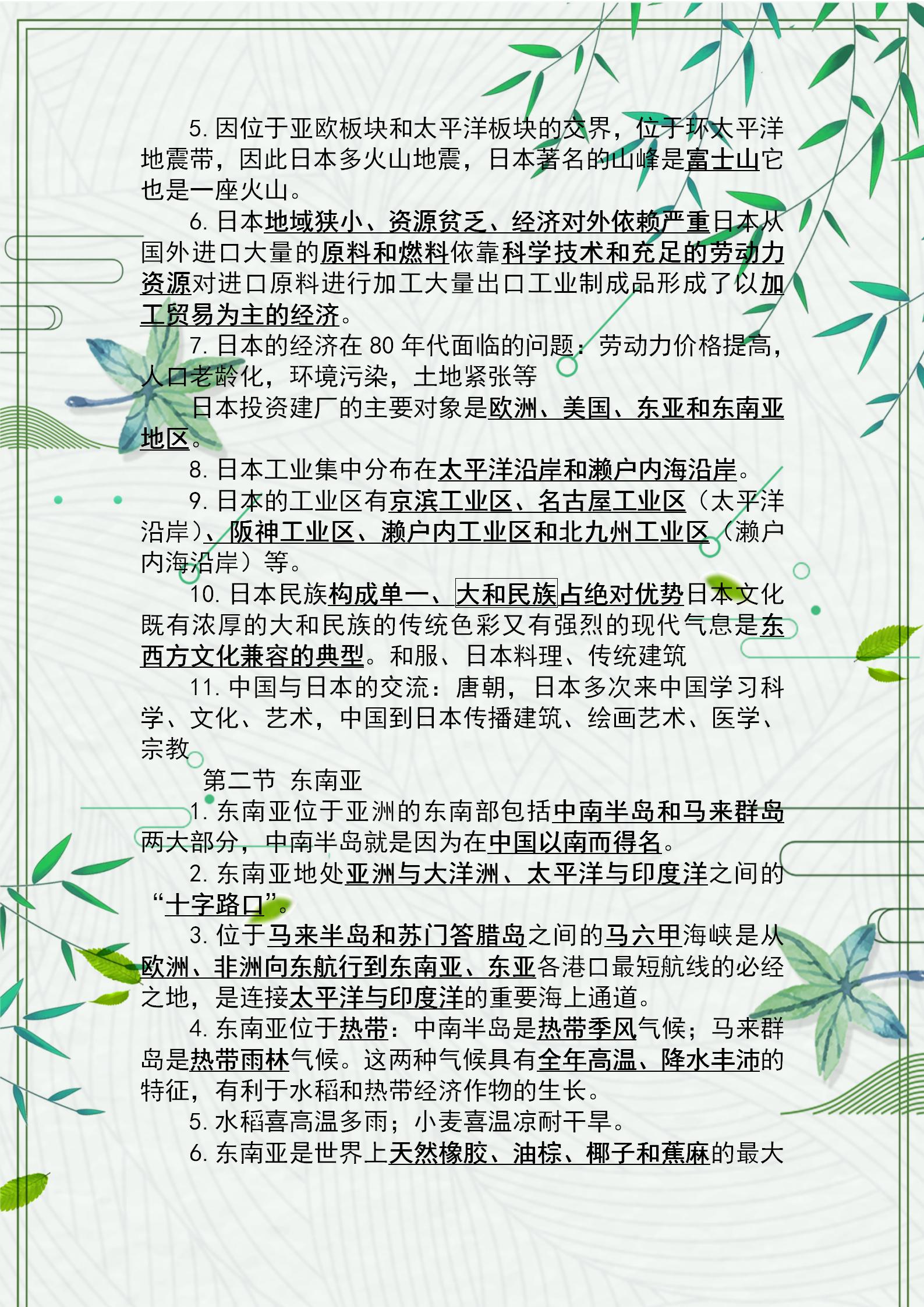 5. 因位于亚欧板块和太平洋板块的交界，位于环太平洋地震带，因此日本多火山地震，日本著名的山峰是富士山它也是一座火山。

6. 日本地域狭小、资源贫乏、经济对外依赖严重日本从国外进口大量的原料和燃料依靠科学技术和充足的劳动力资源对进口原料进行加工大量出口工业制成品形成了以加工贸易为主的经济。

7. 日本的经济在 80 年代面临的问题：劳动力价格提高，人口老龄化，环境污染，土地紧张等

日本投资建厂的主要对象是欧洲、美国、东亚和东南亚地区。

8. 日本工业集中分布在太平洋沿岸和濑户内海沿岸。

9. 日本的工业区有京滨工业区、名古屋工业区（太平洋沿岸）、阪神工业区、濑户内工业区和北九州工业区（濑户内海沿岸）等。

10. 日本民族构成单一、大和民族占绝对优势日本文化既有浓厚的大和民族的传统色彩又有强烈的现代气息是东西方文化兼容的典型。和服、日本料理、传统建筑

11. 中国与日本的交流：唐朝，日本多次来中国学习科学、文化、艺术，中国到日本传播建筑、绘画艺术、医学、宗教

第二节 东南亚

1. 东南亚位于亚洲的东南部包括中南半岛和马来群岛两大部分，中南半岛就是因为在中国以南而得名。

2. 东南亚地处亚洲与大洋洲、太平洋与印度洋之间的“十字路口”。

3. 位于马来半岛和苏门答腊岛之间的马六甲海峡是从欧洲、非洲向东航行到东南亚、东亚各港口最短航线的必经之地，是连接太平洋与印度洋的重要海上通道。

4. 东南亚位于热带：中南半岛是热带季风气候；马来群岛是热带雨林气候。这两种气候具有全年高温、降水丰沛的特征，有利于水稻和热带经济作物的生长。

5. 水稻喜高温多雨；小麦喜温凉耐干旱。

6. 东南亚是世界上天然橡胶、油棕、椰子和蕉麻的最大